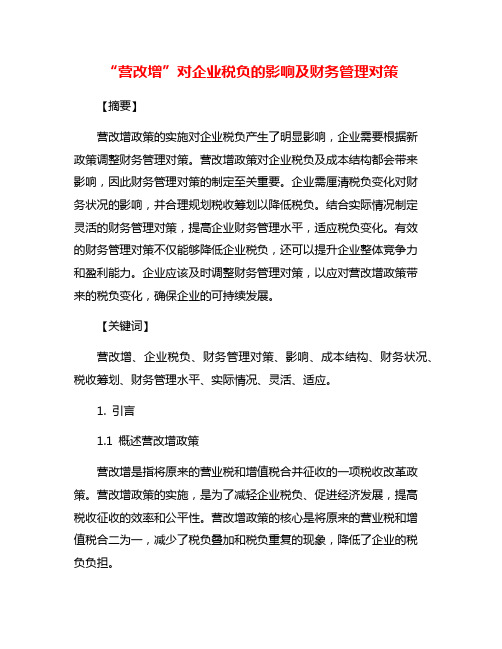 “营改增”对企业税负的影响及财务管理对策

【摘要】

营改增政策的实施对企业税负产生了明显影响，企业需要根据新政策调整财务管理对策。营改增政策对企业税负及成本结构都会带来影响，因此财务管理对策的制定至关重要。企业需厘清税负变化对财务状况的影响，并合理规划税收筹划以降低税负。结合实际情况制定灵活的财务管理对策，提高企业财务管理水平，适应税负变化。有效的财务管理对策不仅能够降低企业税负，还可以提升企业整体竞争力和盈利能力。企业应该及时调整财务管理对策，以应对营改增政策带来的税负变化，确保企业的可持续发展。

【关键词】

营改增、企业税负、财务管理对策、影响、成本结构、财务状况、税收筹划、财务管理水平、实际情况、灵活、适应。

1. 引言

1.1 概述营改增政策

营改增是指将原来的营业税和增值税合并征收的一项税收改革政策。营改增政策的实施，是为了减轻企业税负、促进经济发展，提高税收征收的效率和公平性。营改增政策的核心是将原来的营业税和增值税合二为一，减少了税负叠加和税负重复的现象，降低了企业的税负负担。